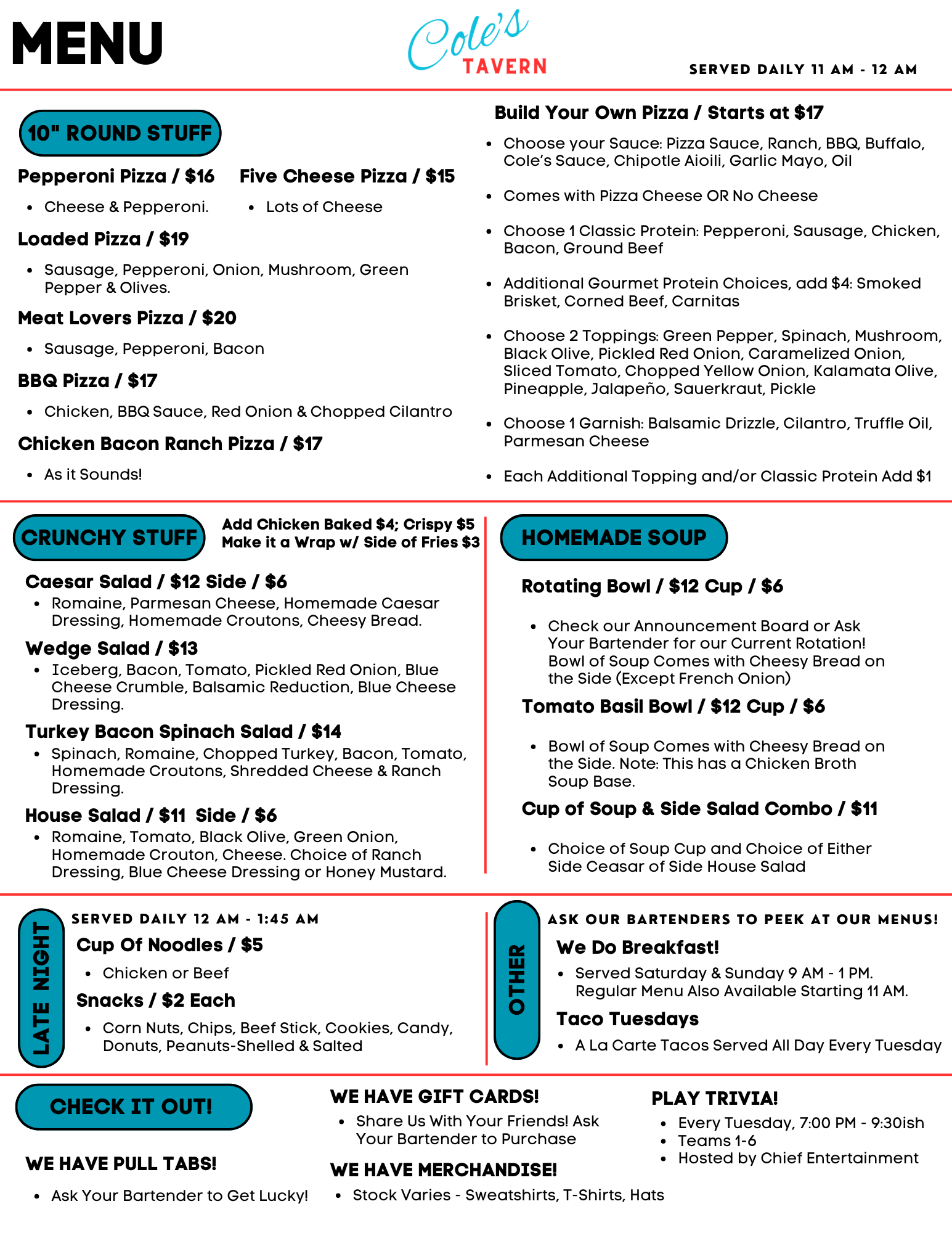 MENU

Cole's TAVERN

SERVED DAILY 11 AM - 12 AM

10" ROUND STUFF

Pepperoni Pizza / $16

- Cheese & Pepperoni.

Five Cheese Pizza / $15

- Lots of Cheese

Loaded Pizza / $19

- Sausage, Pepperoni, Onion, Mushroom, Green Pepper & Olives.

Meat Lovers Pizza / $20

- Sausage, Pepperoni, Bacon

BBQ Pizza / $17

- Chicken, BBQ Sauce, Red Onion & Chopped Cilantro

Chicken Bacon Ranch Pizza / $17

- As it Sounds!

Build Your Own Pizza / Starts at $17

- Choose your Sauce: Pizza Sauce, Ranch, BBQ, Buffalo, Cole's Sauce, Chipotle Aioili, Garlic Mayo, Oil
- Comes with Pizza Cheese OR No Cheese
- Choose 1 Classic Protein: Pepperoni, Sausage, Chicken, Bacon, Ground Beef
- Additional Gourmet Protein Choices, add $4: Smoked Brisket, Corned Beef, Carnitas
- Choose 2 Toppings: Green Pepper, Spinach, Mushroom, Black Olive, Pickled Red Onion, Caramelized Onion, Sliced Tomato, Chopped Yellow Onion, Kalamata Olive, Pineapple, Jalapeño, Sauerkraut, Pickle
- Choose 1 Garnish: Balsamic Drizzle, Cilantro, Truffle Oil, Parmesan Cheese
- Each Additional Topping and/or Classic Protein Add $1

CRUNCHY STUFF

Add Chicken Baked $4; Crispy $5
Make it a Wrap w/ Side of Fries $3

Caesar Salad / $12 Side / $6

- Romaine, Parmesan Cheese, Homemade Caesar Dressing, Homemade Croutons, Cheesy Bread.

Wedge Salad / $13

- Iceberg, Bacon, Tomato, Pickled Red Onion, Blue Cheese Crumble, Balsamic Reduction, Blue Cheese Dressing.

Turkey Bacon Spinach Salad / $14

- Spinach, Romaine, Chopped Turkey, Bacon, Tomato, Homemade Croutons, Shredded Cheese & Ranch Dressing.

House Salad / $11 Side / $6

- Romaine, Tomato, Black Olive, Green Onion, Homemade Crouton, Cheese. Choice of Ranch Dressing, Blue Cheese Dressing or Honey Mustard.

HOMEMADE SOUP

Rotating Bowl / $12 Cup / $6

- Check our Announcement Board or Ask Your Bartender for our Current Rotation! Bowl of Soup Comes with Cheesy Bread on the Side (Except French Onion)

Tomato Basil Bowl / $12 Cup / $6

- Bowl of Soup Comes with Cheesy Bread on the Side. Note: This has a Chicken Broth Soup Base.

Cup of Soup & Side Salad Combo / $11

- Choice of Soup Cup and Choice of Either Side Ceasar of Side House Salad

LATE NIGHT

SERVED DAILY 12 AM - 1:45 AM

Cup Of Noodles / $5

- Chicken or Beef

Snacks / $2 Each

- Corn Nuts, Chips, Beef Stick, Cookies, Candy, Donuts, Peanuts-Shelled & Salted

OTHER

ASK OUR BARTENDERS TO PEEK AT OUR MENUS!

We Do Breakfast!

- Served Saturday & Sunday 9 AM - 1 PM. Regular Menu Also Available Starting 11 AM.

Taco Tuesdays

- A La Carte Tacos Served All Day Every Tuesday

CHECK IT OUT!

WE HAVE PULL TABS!

- Ask Your Bartender to Get Lucky!

WE HAVE GIFT CARDS!

- Share Us With Your Friends! Ask Your Bartender to Purchase

WE HAVE MERCHANDISE!

- Stock Varies - Sweatshirts, T-Shirts, Hats

PLAY TRIVIA!

- Every Tuesday, 7:00 PM - 9:30ish
- Teams 1-6
- Hosted by Chief Entertainment